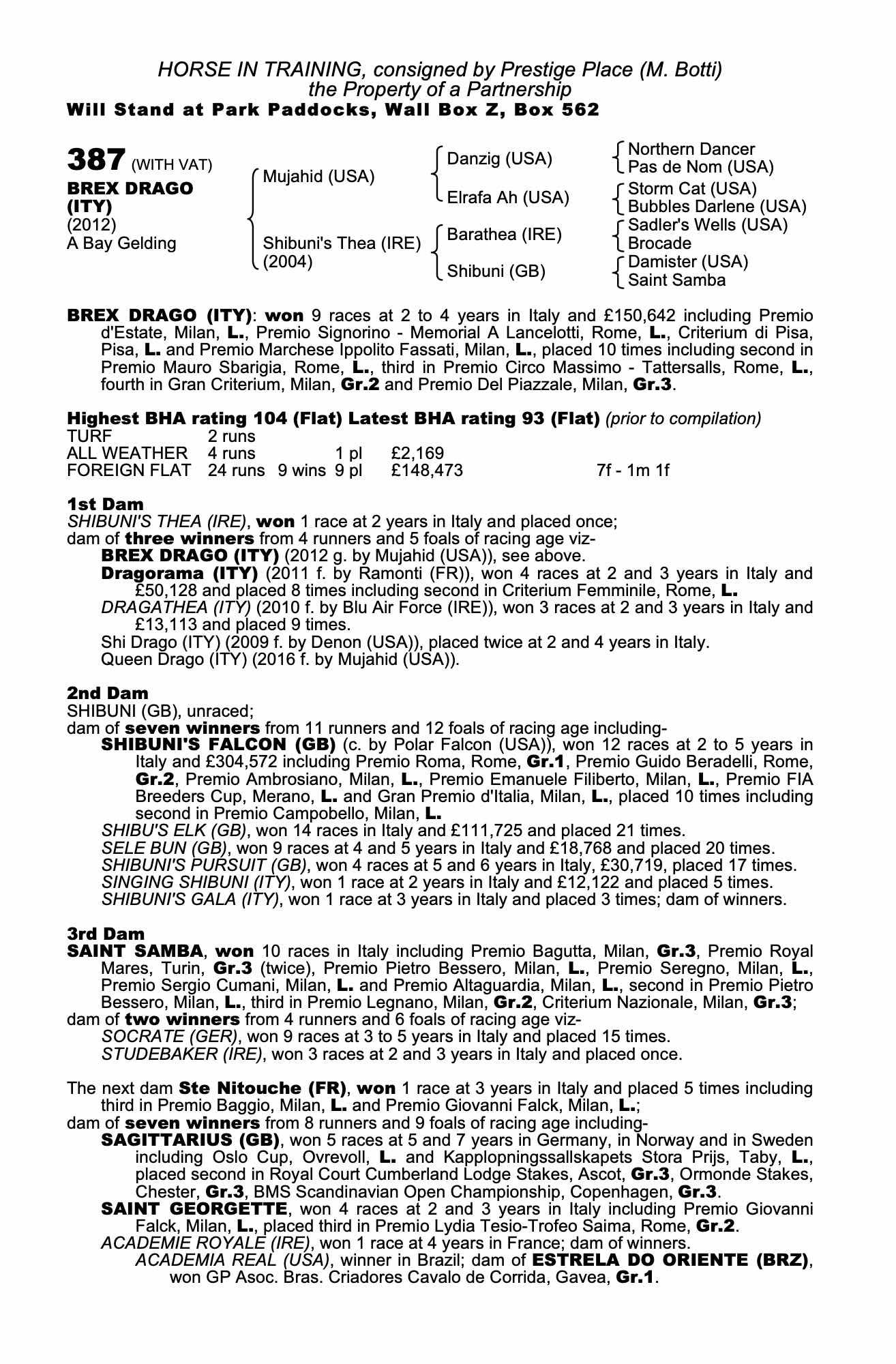 HORSE IN TRAINING, consigned by Prestige Place (M. Botti)
the Property of a Partnership
Will Stand at Park Paddocks, Wall Box Z, Box 562

387 (WITH VAT)
BREX DRAGO (ITY)
(2012)
A Bay Gelding

Mujahid (USA)
Shibuni's Thea (IRE) (2004)

Danzig (USA)
Elrafa Ah (USA)
Barathea (IRE)
Shibuni (GB)

Northern Dancer
Pas de Nom (USA)
Storm Cat (USA)
Bubbles Darlene (USA)
Sadler's Wells (USA)
Brocade
Damister (USA)
Saint Samba

BREX DRAGO (ITY): won 9 races at 2 to 4 years in Italy and £150,642 including Premio d'Estate, Milan, L., Premio Signorino - Memorial A Lancelotti, Rome, L., Criterium di Pisa, Pisa, L. and Premio Marchese Ippolito Fassati, Milan, L., placed 10 times including second in Premio Mauro Sbarigia, Rome, L., third in Premio Circo Massimo - Tattersalls, Rome, L., fourth in Gran Criterium, Milan, Gr.2 and Premio Del Piazzale, Milan, Gr.3.

Highest BHA rating 104 (Flat) Latest BHA rating 93 (Flat) (prior to compilation)

| TURF | 2 runs | | | | |
|---|---|---|---|---|---|
| ALL WEATHER | 4 runs | | 1 pl | £2,169 | |
| FOREIGN FLAT | 24 runs | 9 wins | 9 pl | £148,473 | 7f - 1m 1f |

1st Dam
SHIBUNI'S THEA (IRE), won 1 race at 2 years in Italy and placed once;
dam of three winners from 4 runners and 5 foals of racing age viz-
BREX DRAGO (ITY) (2012 g. by Mujahid (USA)), see above.
Dragorama (ITY) (2011 f. by Ramonti (FR)), won 4 races at 2 and 3 years in Italy and £50,128 and placed 8 times including second in Criterium Femminile, Rome, L.
DRAGATHEA (ITY) (2010 f. by Blu Air Force (IRE)), won 3 races at 2 and 3 years in Italy and £13,113 and placed 9 times.
Shi Drago (ITY) (2009 f. by Denon (USA)), placed twice at 2 and 4 years in Italy.
Queen Drago (ITY) (2016 f. by Mujahid (USA)).

2nd Dam
SHIBUNI (GB), unraced;
dam of seven winners from 11 runners and 12 foals of racing age including-
SHIBUNI'S FALCON (GB) (c. by Polar Falcon (USA)), won 12 races at 2 to 5 years in Italy and £304,572 including Premio Roma, Rome, Gr.1, Premio Guido Beradelli, Rome, Gr.2, Premio Ambrosiano, Milan, L., Premio Emanuele Filiberto, Milan, L., Premio FIA Breeders Cup, Merano, L. and Gran Premio d'Italia, Milan, L., placed 10 times including second in Premio Campobello, Milan, L.
SHIBU'S ELK (GB), won 14 races in Italy and £111,725 and placed 21 times.
SELE BUN (GB), won 9 races at 4 and 5 years in Italy and £18,768 and placed 20 times.
SHIBUNI'S PURSUIT (GB), won 4 races at 5 and 6 years in Italy, £30,719, placed 17 times.
SINGING SHIBUNI (ITY), won 1 race at 2 years in Italy and £12,122 and placed 5 times.
SHIBUNI'S GALA (ITY), won 1 race at 3 years in Italy and placed 3 times; dam of winners.

3rd Dam
SAINT SAMBA, won 10 races in Italy including Premio Bagutta, Milan, Gr.3, Premio Royal Mares, Turin, Gr.3 (twice), Premio Pietro Bessero, Milan, L., Premio Seregno, Milan, L., Premio Sergio Cumani, Milan, L. and Premio Altaguardia, Milan, L., second in Premio Pietro Bessero, Milan, L., third in Premio Legnano, Milan, Gr.2, Criterium Nazionale, Milan, Gr.3;
dam of two winners from 4 runners and 6 foals of racing age viz-
SOCRATE (GER), won 9 races at 3 to 5 years in Italy and placed 15 times.
STUDEBAKER (IRE), won 3 races at 2 and 3 years in Italy and placed once.

The next dam Ste Nitouche (FR), won 1 race at 3 years in Italy and placed 5 times including third in Premio Baggio, Milan, L. and Premio Giovanni Falck, Milan, L.;
dam of seven winners from 8 runners and 9 foals of racing age including-
SAGITTARIUS (GB), won 5 races at 5 and 7 years in Germany, in Norway and in Sweden including Oslo Cup, Ovrevoll, L. and Kapplopningssallskapets Stora Prijs, Taby, L., placed second in Royal Court Cumberland Lodge Stakes, Ascot, Gr.3, Ormonde Stakes, Chester, Gr.3, BMS Scandinavian Open Championship, Copenhagen, Gr.3.
SAINT GEORGETTE, won 4 races at 2 and 3 years in Italy including Premio Giovanni Falck, Milan, L., placed third in Premio Lydia Tesio-Trofeo Saima, Rome, Gr.2.
ACADEMIE ROYALE (IRE), won 1 race at 4 years in France; dam of winners.
ACADEMIA REAL (USA), winner in Brazil; dam of ESTRELA DO ORIENTE (BRZ), won GP Asoc. Bras. Criadores Cavalo de Corrida, Gavea, Gr.1.